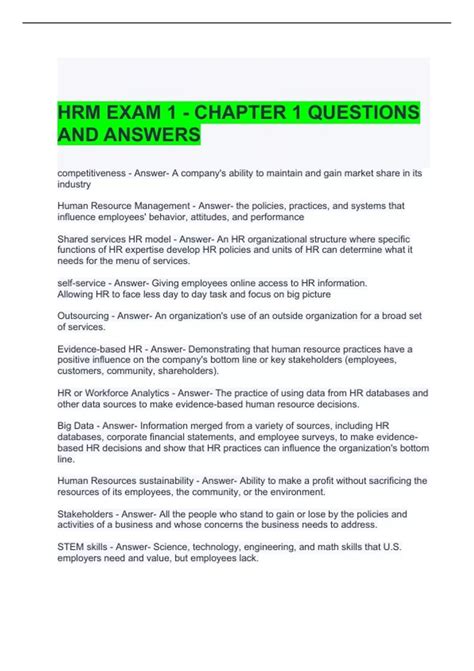 HRM EXAM 1 - CHAPTER 1 QUESTIONS AND ANSWERS

competitiveness - Answer- A company's ability to maintain and gain market share in its industry

Human Resource Management - Answer- the policies, practices, and systems that influence employees' behavior, attitudes, and performance

Shared services HR model - Answer- An HR organizational structure where specific functions of HR expertise develop HR policies and units of HR can determine what it needs for the menu of services.

self-service - Answer- Giving employees online access to HR information.
Allowing HR to face less day to day task and focus on big picture

Outsourcing - Answer- An organization's use of an outside organization for a broad set of services.

Evidence-based HR - Answer- Demonstrating that human resource practices have a positive influence on the company's bottom line or key stakeholders (employees, customers, community, shareholders).

HR or Workforce Analytics - Answer- The practice of using data from HR databases and other data sources to make evidence-based human resource decisions.

Big Data - Answer- Information merged from a variety of sources, including HR databases, corporate financial statements, and employee surveys, to make evidence-based HR decisions and show that HR practices can influence the organization's bottom line.

Human Resources sustainability - Answer- Ability to make a profit without sacrificing the resources of its employees, the community, or the environment.

Stakeholders - Answer- All the people who stand to gain or lose by the policies and activities of a business and whose concerns the business needs to address.

STEM skills - Answer- Science, technology, engineering, and math skills that U.S. employers need and value, but employees lack.